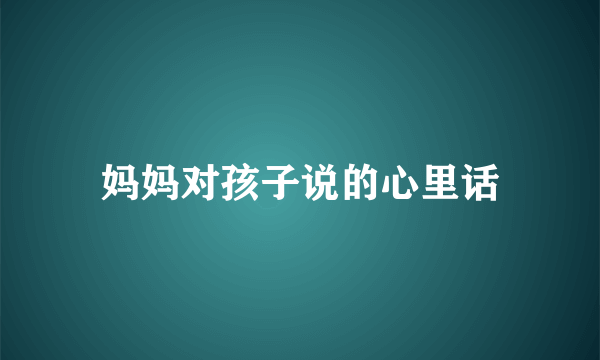 妈妈对孩子说的心里话